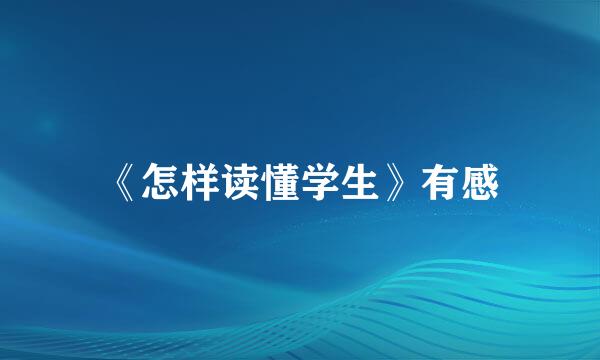 《怎样读懂学生》有感